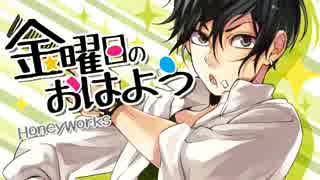 金曜日の
おはよう
HoneyWorks